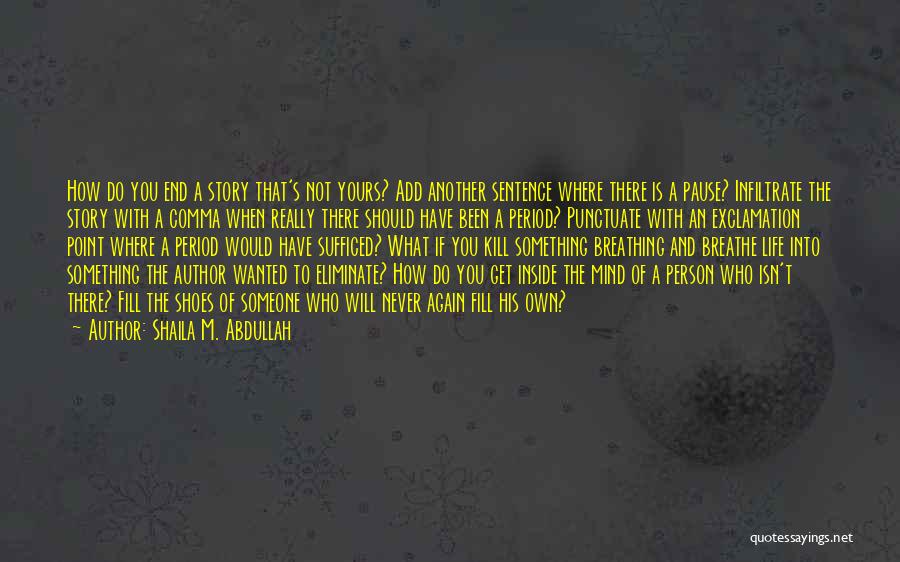 How do you end a story that's not yours? Add another sentence where there is a pause? Infiltrate the story with a comma when really there should have been a period? Punctuate with an exclamation point where a period would have sufficed? What if you kill something breathing and breathe life into something the author wanted to eliminate? How do you get inside the mind of a person who isn't there? Fill the shoes of someone who will never again fill his own?

— Author: Shaila M. Abdullah

quotessayings.net